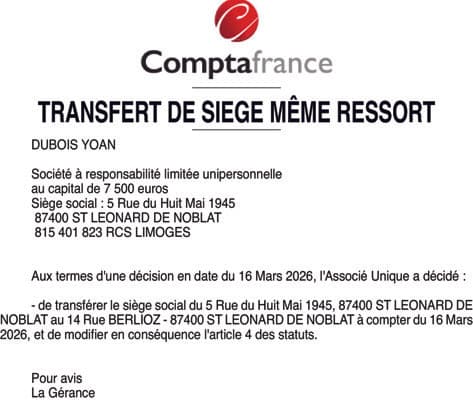 Comptafrance

TRANSFERT DE SIEGE MÊME RESSORT

DUBOIS YOAN

Société à responsabilité limitée unipersonnelle
au capital de 7 500 euros
Siège social : 5 Rue du Huit Mai 1945
87400 ST LEONARD DE NOBLAT
815 401 823 RCS LIMOGES

Aux termes d'une décision en date du 16 Mars 2026, l'Associé Unique a décidé :

- de transférer le siège social du 5 Rue du Huit Mai 1945, 87400 ST LEONARD DE NOBLAT au 14 Rue BERLIOZ - 87400 ST LEONARD DE NOBLAT à compter du 16 Mars 2026, et de modifier en conséquence l'article 4 des statuts.

Pour avis
La Gérance